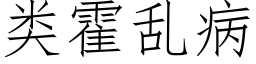 类霍乱病